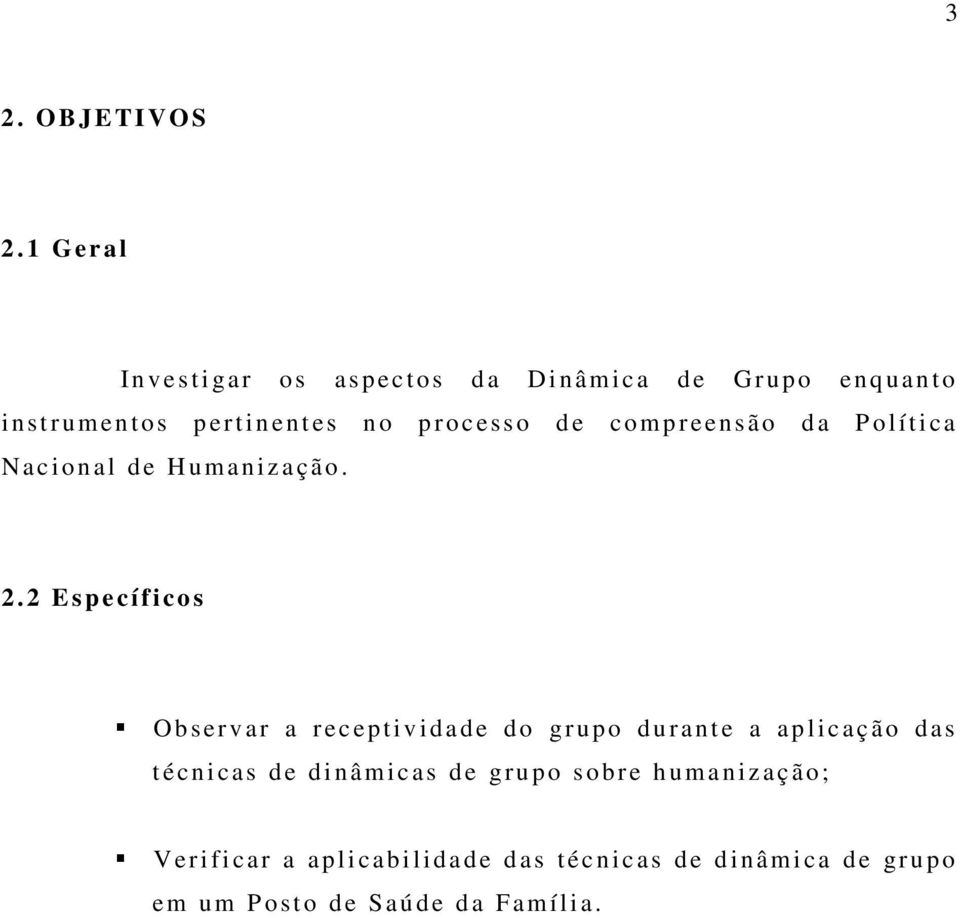 3

2. OBJETIVOS

2.1 Geral

Investigar os aspectos da Dinâmica de Grupo enquanto instrumentos pertinentes no processo de compreensão da Política Nacional de Humanização.

2.2 Específicos

▪ Observar a receptividade do grupo durante a aplicação das técnicas de dinâmicas de grupo sobre humanização;

▪ Verificar a aplicabilidade das técnicas de dinâmica de grupo em um Posto de Saúde da Família.